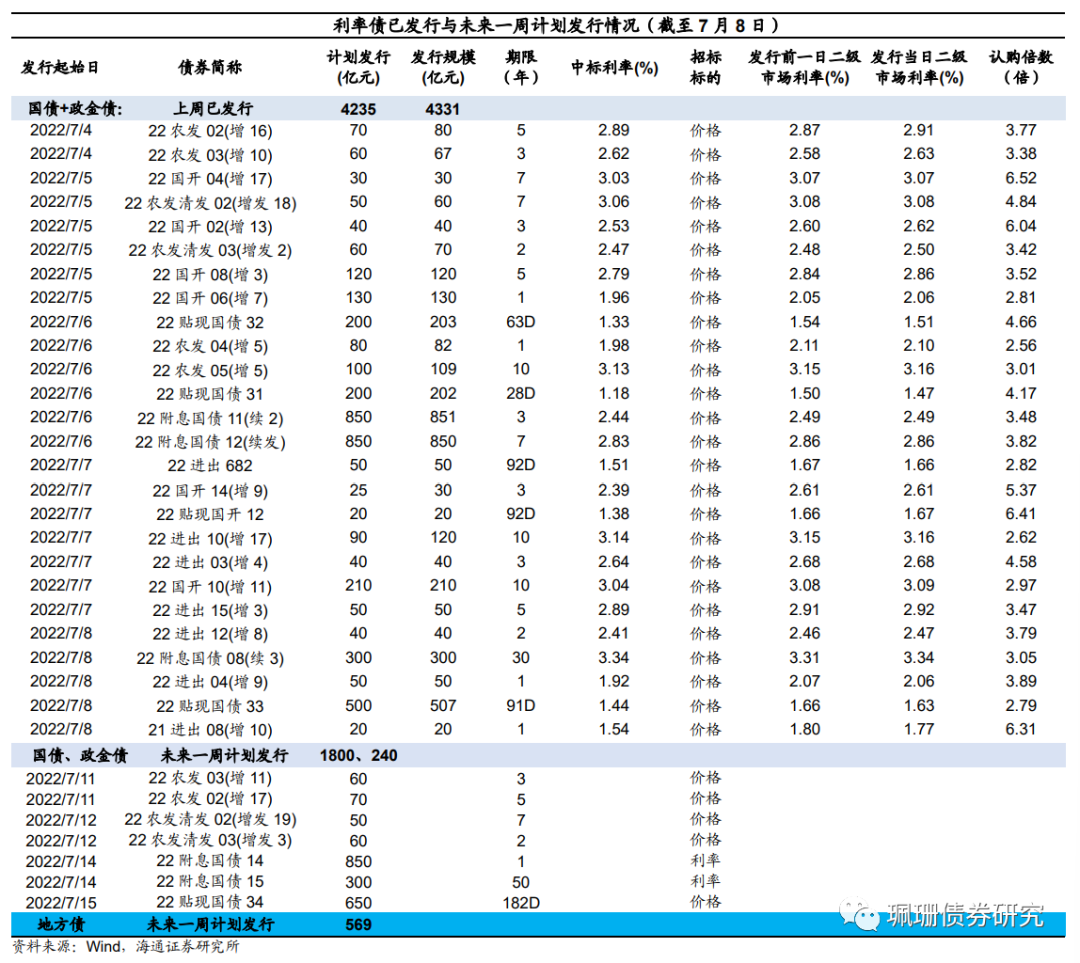 利率债已发行与未来一周计划发行情况（截至7月8日）

| 发行起始日 | 债券简称 | 计划发行(亿元) | 发行规模(亿元) | 期限(年) | 中标利率(%) | 招标标的 | 发行前一日二级市场利率(%) | 发行当日二级市场利率(%) | 认购倍数(倍) |
|---|---|---|---|---|---|---|---|---|---|
| 国债+政金债: | 上周已发行 | 4235 | 4331 | | | | | | |
| 2022/7/4 | 22农发02(增16) | 70 | 80 | 5 | 2.89 | 价格 | 2.87 | 2.91 | 3.77 |
| 2022/7/4 | 22农发03(增10) | 60 | 67 | 3 | 2.62 | 价格 | 2.58 | 2.63 | 3.38 |
| 2022/7/5 | 22国开04(增17) | 30 | 30 | 7 | 3.03 | 价格 | 3.07 | 3.07 | 6.52 |
| 2022/7/5 | 22农发清发02(增发18) | 50 | 60 | 7 | 3.06 | 价格 | 3.08 | 3.08 | 4.84 |
| 2022/7/5 | 22国开02(增13) | 40 | 40 | 3 | 2.53 | 价格 | 2.60 | 2.62 | 6.04 |
| 2022/7/5 | 22农发清发03(增发2) | 60 | 70 | 2 | 2.47 | 价格 | 2.48 | 2.50 | 3.42 |
| 2022/7/5 | 22国开08(增3) | 120 | 120 | 5 | 2.79 | 价格 | 2.84 | 2.86 | 3.52 |
| 2022/7/5 | 22国开06(增7) | 130 | 130 | 1 | 1.96 | 价格 | 2.05 | 2.06 | 2.81 |
| 2022/7/6 | 22贴现国债32 | 200 | 203 | 63D | 1.33 | 价格 | 1.54 | 1.51 | 4.66 |
| 2022/7/6 | 22农发04(增5) | 80 | 82 | 1 | 1.98 | 价格 | 2.11 | 2.10 | 2.56 |
| 2022/7/6 | 22农发05(增5) | 100 | 109 | 10 | 3.13 | 价格 | 3.15 | 3.16 | 3.01 |
| 2022/7/6 | 22贴现国债31 | 200 | 202 | 28D | 1.18 | 价格 | 1.50 | 1.47 | 4.17 |
| 2022/7/6 | 22附息国债11(续2) | 850 | 851 | 3 | 2.44 | 价格 | 2.49 | 2.49 | 3.48 |
| 2022/7/6 | 22附息国债12(续发) | 850 | 850 | 7 | 2.83 | 价格 | 2.86 | 2.86 | 3.82 |
| 2022/7/7 | 22进出682 | 50 | 50 | 92D | 1.51 | 价格 | 1.67 | 1.66 | 2.82 |
| 2022/7/7 | 22国开14(增9) | 25 | 30 | 3 | 2.39 | 价格 | 2.61 | 2.61 | 5.37 |
| 2022/7/7 | 22贴现国开12 | 20 | 20 | 92D | 1.38 | 价格 | 1.66 | 1.67 | 6.41 |
| 2022/7/7 | 22进出10(增17) | 90 | 120 | 10 | 3.14 | 价格 | 3.15 | 3.16 | 2.62 |
| 2022/7/7 | 22进出03(增4) | 40 | 40 | 3 | 2.64 | 价格 | 2.68 | 2.68 | 4.58 |
| 2022/7/7 | 22国开10(增11) | 210 | 210 | 10 | 3.04 | 价格 | 3.08 | 3.09 | 2.97 |
| 2022/7/7 | 22进出15(增3) | 50 | 50 | 5 | 2.89 | 价格 | 2.91 | 2.92 | 3.47 |
| 2022/7/8 | 22进出12(增8) | 40 | 40 | 2 | 2.41 | 价格 | 2.46 | 2.47 | 3.79 |
| 2022/7/8 | 22附息国债08(续3) | 300 | 300 | 30 | 3.34 | 价格 | 3.31 | 3.34 | 3.05 |
| 2022/7/8 | 22进出04(增9) | 50 | 50 | 1 | 1.92 | 价格 | 2.07 | 2.06 | 3.89 |
| 2022/7/8 | 22贴现国债33 | 500 | 507 | 91D | 1.44 | 价格 | 1.66 | 1.63 | 2.79 |
| 2022/7/8 | 21进出08(增10) | 20 | 20 | 1 | 1.54 | 价格 | 1.80 | 1.77 | 6.31 |
| 国债、政金债 | 未来一周计划发行 | 1800、240 | | | | | | | |
| 2022/7/11 | 22农发03(增11) | 60 | | 3 | | 价格 | | | |
| 2022/7/11 | 22农发02(增17) | 70 | | 5 | | 价格 | | | |
| 2022/7/12 | 22农发清发02(增发19) | 50 | | 7 | | 价格 | | | |
| 2022/7/12 | 22农发清发03(增发3) | 60 | | 2 | | 价格 | | | |
| 2022/7/14 | 22附息国债14 | 850 | | 1 | | 利率 | | | |
| 2022/7/14 | 22附息国债15 | 300 | | 50 | | 利率 | | | |
| 2022/7/15 | 22贴现国债34 | 650 | | 182D | | 价格 | | | |
| 地方债 | 未来一周计划发行 | 569 | | | | | | | |

资料来源：Wind，海通证券研究所

珮珊债券研究